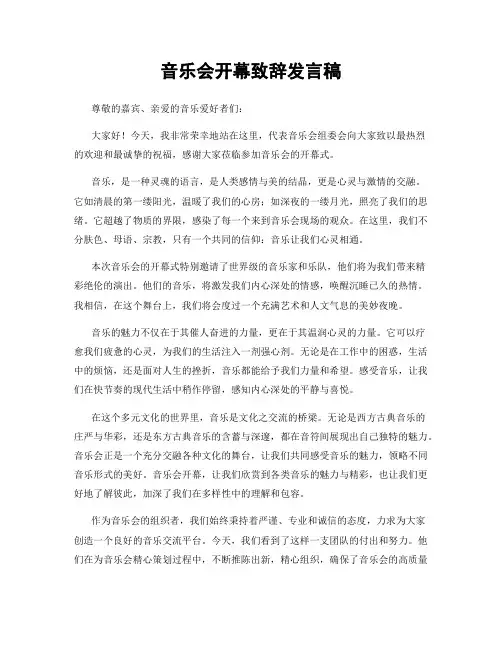 音乐会开幕致辞发言稿

尊敬的嘉宾、亲爱的音乐爱好者们：

大家好！今天，我非常荣幸地站在这里，代表音乐会组委会向大家致以最热烈的欢迎和最诚挚的祝福，感谢大家莅临参加音乐会的开幕式。

音乐，是一种灵魂的语言，是人类感情与美的结晶，更是心灵与激情的交融。它如清晨的第一缕阳光，温暖了我们的心房；如深夜的一缕月光，照亮了我们的思绪。它超越了物质的界限，感染了每一个来到音乐会现场的观众。在这里，我们不分肤色、母语、宗教，只有一个共同的信仰：音乐让我们心灵相通。

本次音乐会的开幕式特别邀请了世界级的音乐家和乐队，他们将为我们带来精彩绝伦的演出。他们的音乐，将激发我们内心深处的情感，唤醒沉睡已久的热情。我相信，在这个舞台上，我们将会度过一个充满艺术和人文气息的美妙夜晚。

音乐的魅力不仅在于其催人奋进的力量，更在于其温润心灵的力量。它可以疗愈我们疲惫的心灵，为我们的生活注入一剂强心剂。无论是在工作中的困惑，生活中的烦恼，还是面对人生的挫折，音乐都能给予我们力量和希望。感受音乐，让我们在快节奏的现代生活中稍作停留，感知内心深处的平静与喜悦。

在这个多元文化的世界里，音乐是文化之交流的桥梁。无论是西方古典音乐的庄严与华彩，还是东方古典音乐的含蓄与深邃，都在音符间展现出自己独特的魅力。音乐会正是一个充分交融各种文化的舞台，让我们共同感受音乐的魅力，领略不同音乐形式的美好。音乐会开幕，让我们欣赏到各类音乐的魅力与精彩，也让我们更好地了解彼此，加深了我们在多样性中的理解和包容。

作为音乐会的组织者，我们始终秉持着严谨、专业和诚信的态度，力求为大家创造一个良好的音乐交流平台。今天，我们看到了这样一支团队的付出和努力。他们在为音乐会精心策划过程中，不断推陈出新，精心组织，确保了音乐会的高质量